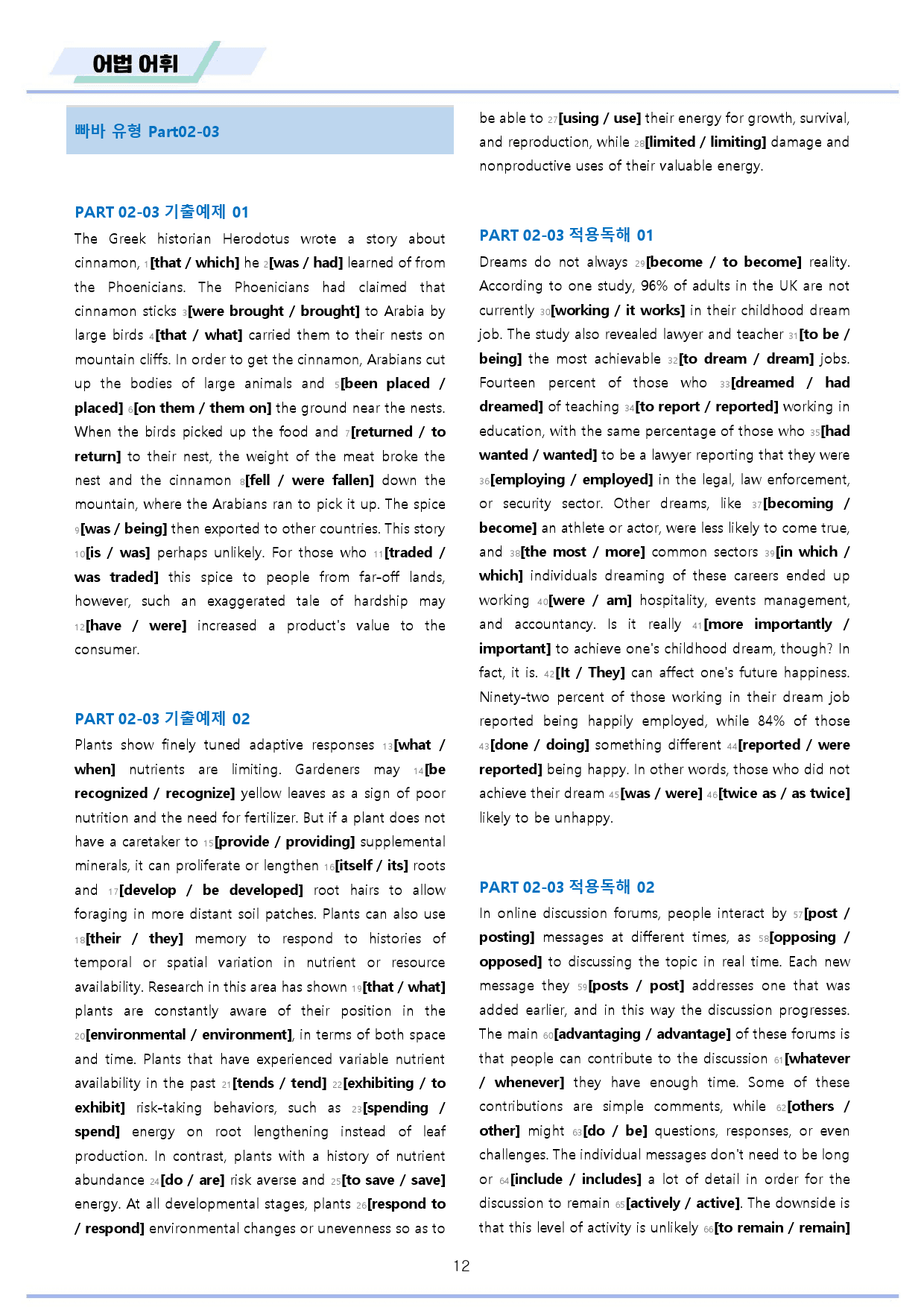 어법 어휘

빠바 유형 Part02-03

PART 02-03 기출예제 01

The Greek historian Herodotus wrote a story about cinnamon, $_{1}$[that / which] he $_{2}$[was / had] learned of from the Phoenicians. The Phoenicians had claimed that cinnamon sticks $_{3}$[were brought / brought] to Arabia by large birds $_{4}$[that / what] carried them to their nests on mountain cliffs. In order to get the cinnamon, Arabians cut up the bodies of large animals and $_{5}$[been placed / placed] $_{6}$[on them / them on] the ground near the nests. When the birds picked up the food and $_{7}$[returned / to return] to their nest, the weight of the meat broke the nest and the cinnamon $_{8}$[fell / were fallen] down the mountain, where the Arabians ran to pick it up. The spice $_{9}$[was / being] then exported to other countries. This story $_{10}$[is / was] perhaps unlikely. For those who $_{11}$[traded / was traded] this spice to people from far-off lands, however, such an exaggerated tale of hardship may $_{12}$[have / were] increased a product's value to the consumer.

PART 02-03 기출예제 02

Plants show finely tuned adaptive responses $_{13}$[what / when] nutrients are limiting. Gardeners may $_{14}$[be recognized / recognize] yellow leaves as a sign of poor nutrition and the need for fertilizer. But if a plant does not have a caretaker to $_{15}$[provide / providing] supplemental minerals, it can proliferate or lengthen $_{16}$[itself / its] roots and $_{17}$[develop / be developed] root hairs to allow foraging in more distant soil patches. Plants can also use $_{18}$[their / they] memory to respond to histories of temporal or spatial variation in nutrient or resource availability. Research in this area has shown $_{19}$[that / what] plants are constantly aware of their position in the $_{20}$[environmental / environment], in terms of both space and time. Plants that have experienced variable nutrient availability in the past $_{21}$[tends / tend] $_{22}$[exhibiting / to exhibit] risk-taking behaviors, such as $_{23}$[spending / spend] energy on root lengthening instead of leaf production. In contrast, plants with a history of nutrient abundance $_{24}$[do / are] risk averse and $_{25}$[to save / save] energy. At all developmental stages, plants $_{26}$[respond to / respond] environmental changes or unevenness so as to be able to $_{27}$[using / use] their energy for growth, survival, and reproduction, while $_{28}$[limited / limiting] damage and nonproductive uses of their valuable energy.

PART 02-03 적용독해 01

Dreams do not always $_{29}$[become / to become] reality. According to one study, 96% of adults in the UK are not currently $_{30}$[working / it works] in their childhood dream job. The study also revealed lawyer and teacher $_{31}$[to be / being] the most achievable $_{32}$[to dream / dream] jobs. Fourteen percent of those who $_{33}$[dreamed / had dreamed] of teaching $_{34}$[to report / reported] working in education, with the same percentage of those who $_{35}$[had wanted / wanted] to be a lawyer reporting that they were $_{36}$[employing / employed] in the legal, law enforcement, or security sector. Other dreams, like $_{37}$[becoming / become] an athlete or actor, were less likely to come true, and $_{38}$[the most / more] common sectors $_{39}$[in which / which] individuals dreaming of these careers ended up working $_{40}$[were / am] hospitality, events management, and accountancy. Is it really $_{41}$[more importantly / important] to achieve one's childhood dream, though? In fact, it is. $_{42}$[It / They] can affect one's future happiness. Ninety-two percent of those working in their dream job reported being happily employed, while 84% of those $_{43}$[done / doing] something different $_{44}$[reported / were reported] being happy. In other words, those who did not achieve their dream $_{45}$[was / were] $_{46}$[twice as / as twice] likely to be unhappy.

PART 02-03 적용독해 02

In online discussion forums, people interact by $_{57}$[post / posting] messages at different times, as $_{58}$[opposing / opposed] to discussing the topic in real time. Each new message they $_{59}$[posts / post] addresses one that was added earlier, and in this way the discussion progresses. The main $_{60}$[advantaging / advantage] of these forums is that people can contribute to the discussion $_{61}$[whatever / whenever] they have enough time. Some of these contributions are simple comments, while $_{62}$[others / other] might $_{63}$[do / be] questions, responses, or even challenges. The individual messages don't need to be long or $_{64}$[include / includes] a lot of detail in order for the discussion to remain $_{65}$[actively / active]. The downside is that this level of activity is unlikely $_{66}$[to remain / remain]

12